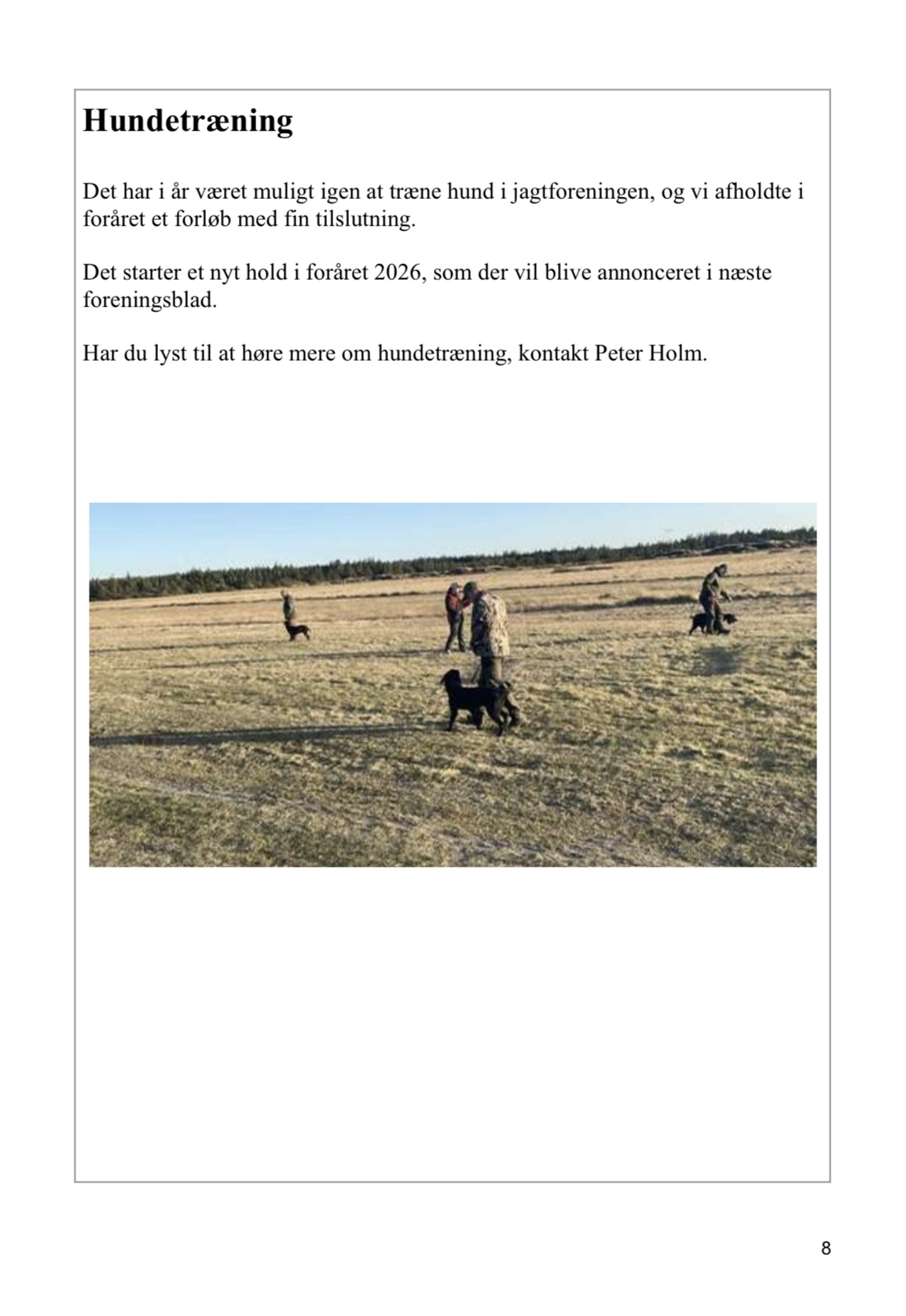 Hundetræning

Det har i år været muligt igen at træne hund i jagtforeningen, og vi afholdte i foråret et forløb med fin tilslutning.

Det starter et nyt hold i foråret 2026, som der vil blive annonceret i næste foreningsblad.

Har du lyst til at høre mere om hundetræning, kontakt Peter Holm.

8